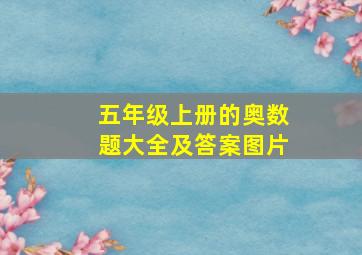 五年级上册的奥数题大全及答案图片